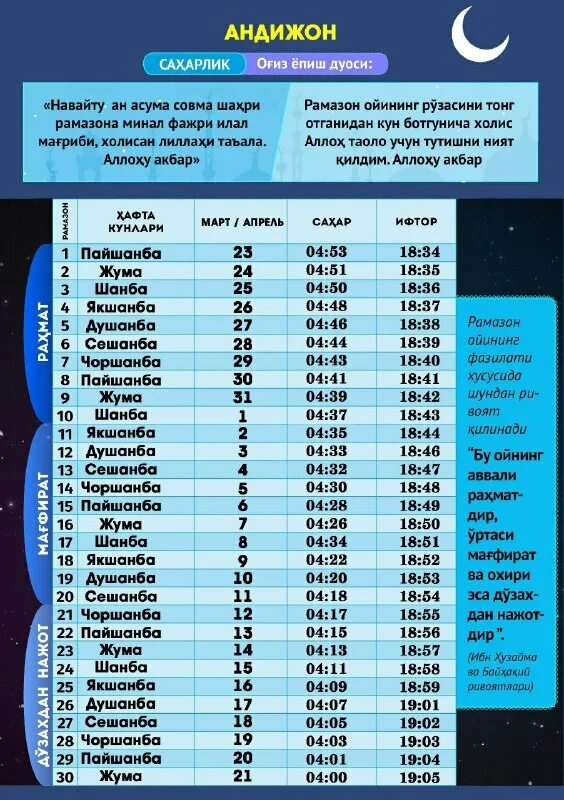 АНДИЖОН

САҲАРЛИК Оғиз ёпиш дуоси:

«Навайту ан асума совма шаҳри рамазона минал фажри илал мағриби, холисан лиллаҳи таъала. Аллоҳу акбар»

Рамазон ойининг рўзасини тонг отганидан кун ботгунича холис Аллоҳ таоло учун тутишни ният қилдим. Аллоҳу акбар

| РАМАЗОН | ҲАФТА КУНЛАРИ | МАРТ / АПРЕЛЬ | САҲАР | ИФТОР |
|---|---|---|---|---|
| 1 | Пайшанба | 23 | 04:53 | 18:34 |
| 2 | Жума | 24 | 04:51 | 18:35 |
| 3 | Шанба | 25 | 04:50 | 18:36 |
| 4 | Якшанба | 26 | 04:48 | 18:37 |
| 5 | Душанба | 27 | 04:46 | 18:38 |
| 6 | Сешанба | 28 | 04:44 | 18:39 |
| 7 | Чоршанба | 29 | 04:43 | 18:40 |
| 8 | Пайшанба | 30 | 04:41 | 18:41 |
| 9 | Жума | 31 | 04:39 | 18:42 |
| 10 | Шанба | 1 | 04:37 | 18:43 |
| 11 | Якшанба | 2 | 04:35 | 18:44 |
| 12 | Душанба | 3 | 04:33 | 18:46 |
| 13 | Сешанба | 4 | 04:32 | 18:47 |
| 14 | Чоршанба | 5 | 04:30 | 18:48 |
| 15 | Пайшанба | 6 | 04:28 | 18:49 |
| 16 | Жума | 7 | 04:26 | 18:50 |
| 17 | Шанба | 8 | 04:34 | 18:51 |
| 18 | Якшанба | 9 | 04:22 | 18:52 |
| 19 | Душанба | 10 | 04:20 | 18:53 |
| 20 | Сешанба | 11 | 04:18 | 18:54 |
| 21 | Чоршанба | 12 | 04:17 | 18:55 |
| 22 | Пайшанба | 13 | 04:15 | 18:56 |
| 23 | Жума | 14 | 04:13 | 18:57 |
| 24 | Шанба | 15 | 04:11 | 18:58 |
| 25 | Якшанба | 16 | 04:09 | 18:59 |
| 26 | Душанба | 17 | 04:07 | 19:01 |
| 27 | Сешанба | 18 | 04:05 | 19:02 |
| 28 | Чоршанба | 19 | 04:03 | 19:03 |
| 29 | Пайшанба | 20 | 04:01 | 19:04 |
| 30 | Жума | 21 | 04:00 | 19:05 |

РАҲМАТ

МАҒФИРАТ

ДЎЗАХДАН НАЖОТ

Рамазон ойининг фазилати хусусида шундан ривоят қилинади

"Бу ойнинг аввали раҳматдир, ўртаси мағфират ва охири эса дўзахдан нажотдир".

(Ибн Хузайма ва Бойҳақий ривоятлари)